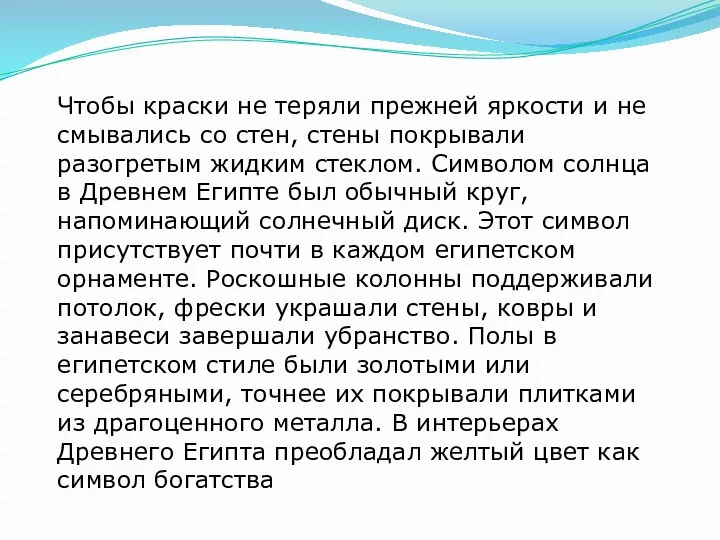 Чтобы краски не теряли прежней яркости и не смывались со стен, стены покрывали разогретым жидким стеклом. Символом солнца в Древнем Египте был обычный круг, напоминающий солнечный диск. Этот символ присутствует почти в каждом египетском орнаменте. Роскошные колонны поддерживали потолок, фрески украшали стены, ковры и занавеси завершали убранство. Полы в египетском стиле были золотыми или серебряными, точнее их покрывали плитками из драгоценного металла. В интерьерах Древнего Египта преобладал желтый цвет как символ богатства